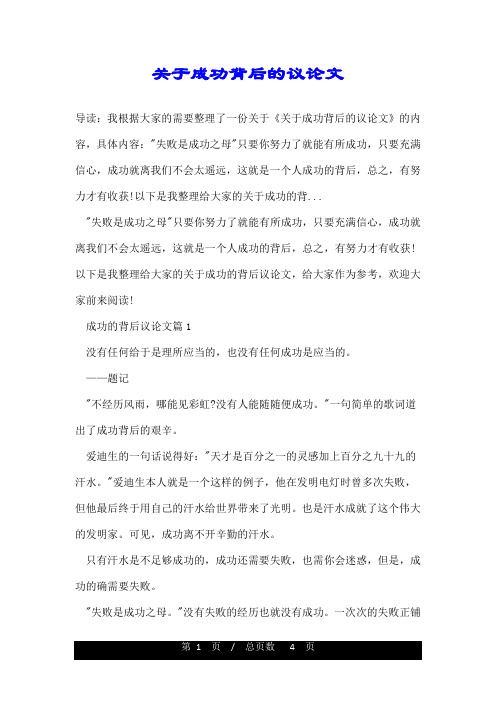 关于成功背后的议论文

导读：我根据大家的需要整理了一份关于《关于成功背后的议论文》的内容，具体内容："失败是成功之母"只要你努力了就能有所成功，只要充满信心，成功就离我们不会太遥远，这就是一个人成功的背后，总之，有努力才有收获!以下是我整理给大家的关于成功的背...

"失败是成功之母"只要你努力了就能有所成功，只要充满信心，成功就离我们不会太遥远，这就是一个人成功的背后，总之，有努力才有收获!以下是我整理给大家的关于成功的背后议论文，给大家作为参考，欢迎大家前来阅读!

成功的背后议论文篇 1

没有任何给于是理所应当的，也没有任何成功是应当的。

——题记

"不经历风雨，哪能见彩虹?没有人能随随便便成功。"一句简单的歌词道出了成功背后的艰辛。

爱迪生的一句话说得好："天才是百分之一的灵感加上百分之九十九的汗水。"爱迪生本人就是一个这样的例子，他在发明电灯时曾多次失败，但他最后终于用自己的汗水给世界带来了光明。也是汗水成就了这个伟大的发明家。可见，成功离不开辛勤的汗水。

只有汗水是不足够成功的，成功还需要失败，也需你会迷惑，但是，成功的确需要失败。

"失败是成功之母。"没有失败的经历也就没有成功。一次次的失败正铺

第 1 页 / 总页数 4 页